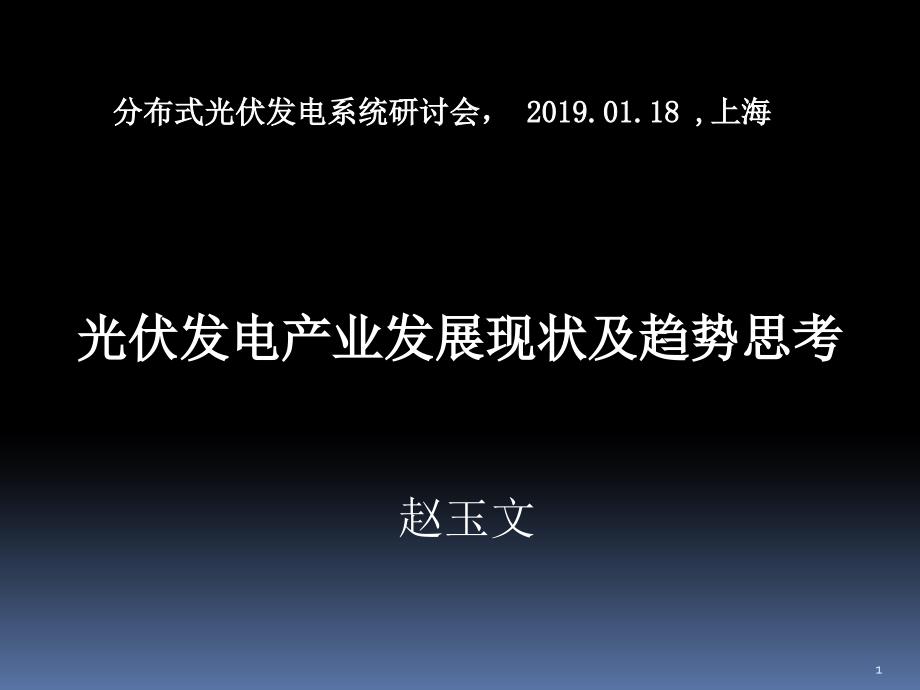 分布式光伏发电系统研讨会， 2019.01.18 ,上海

光伏发电产业发展现状及趋势思考

赵玉文

1